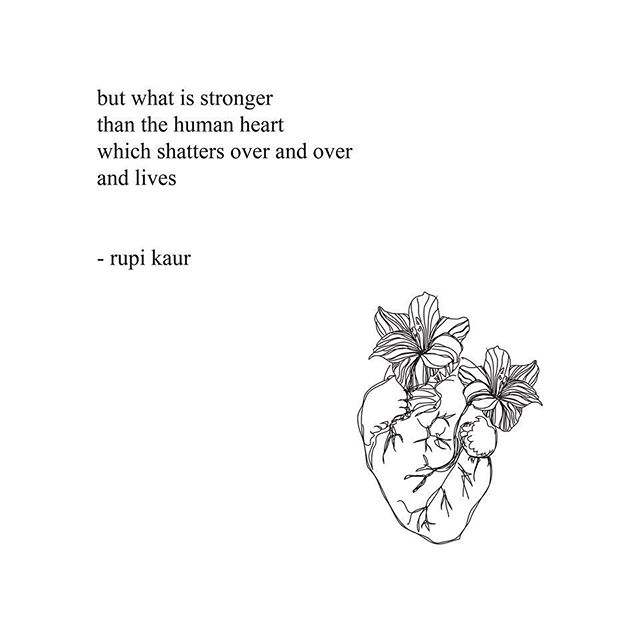 but what is stronger
than the human heart
which shatters over and over
and lives

- rupi kaur